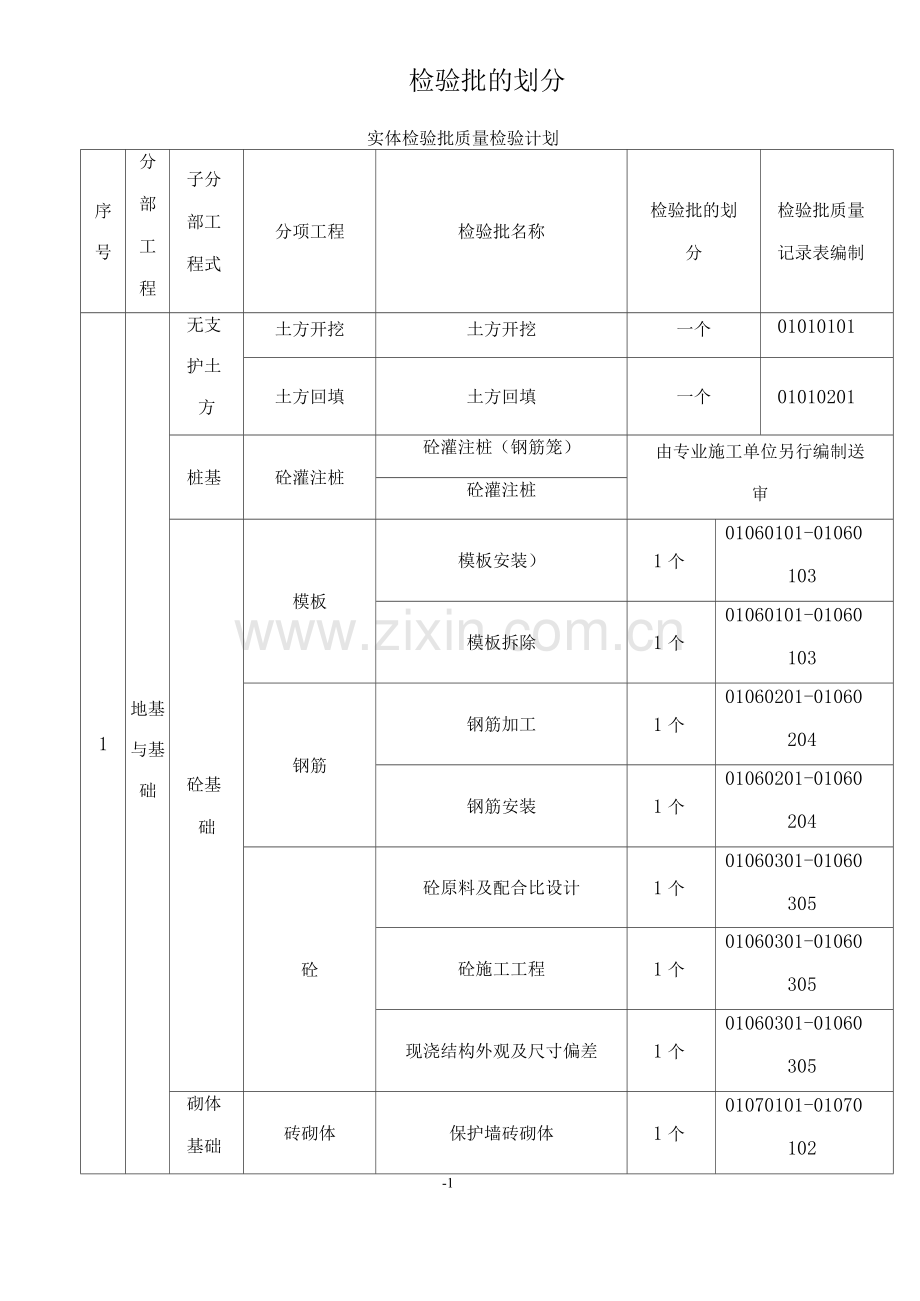 检验批的划分

实体检验批质量检验计划

| 序号 | 分部工程 | 子分部工程式 | 分项工程 | 检验批名称 | 检验批的划分 | 检验批质量记录表编制 |
|---|---|---|---|---|---|---|
| 1 | 地基与基础 | 无支护土方 | 土方开挖 | 土方开挖 | 一个 | 01010101 |
| | | | 土方回填 | 土方回填 | 一个 | 01010201 |
| | | 桩基 | 砼灌注桩 | 砼灌注桩（钢筋笼） | 由专业施工单位另行编制送审 | |
| | | | | 砼灌注桩 | | |
| | | 砼基础 | 模板 | 模板安装） | 1个 | 01060101-01060103 |
| | | | | 模板拆除 | 1个 | 01060101-01060103 |
| | | | 钢筋 | 钢筋加工 | 1个 | 01060201-01060204 |
| | | | | 钢筋安装 | 1个 | 01060201-01060204 |
| | | | 砼 | 砼原料及配合比设计 | 1个 | 01060301-01060305 |
| | | | | 砼施工工程 | 1个 | 01060301-01060305 |
| | | | | 现浇结构外观及尺寸偏差 | 1个 | 01060301-01060305 |
| | | 砌体基础 | 砖砌体 | 保护墙砖砌体 | 1个 | 01070101-01070102 |

-1

www.zixin.com.cn